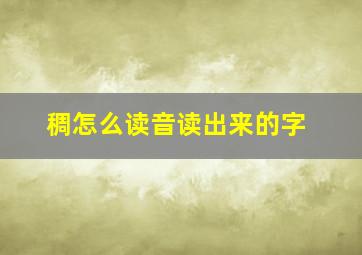 稠怎么读音读出来的字